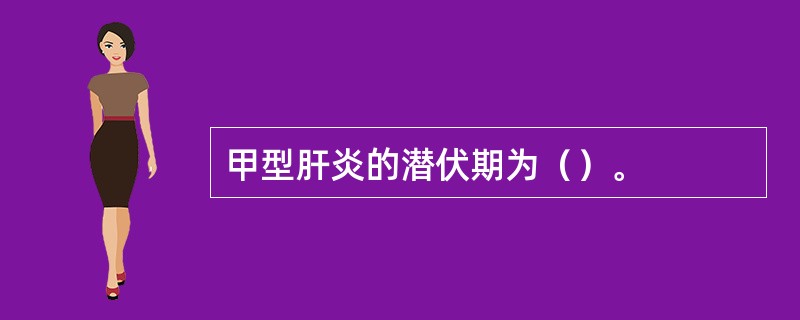 甲型肝炎的潜伏期为（）。